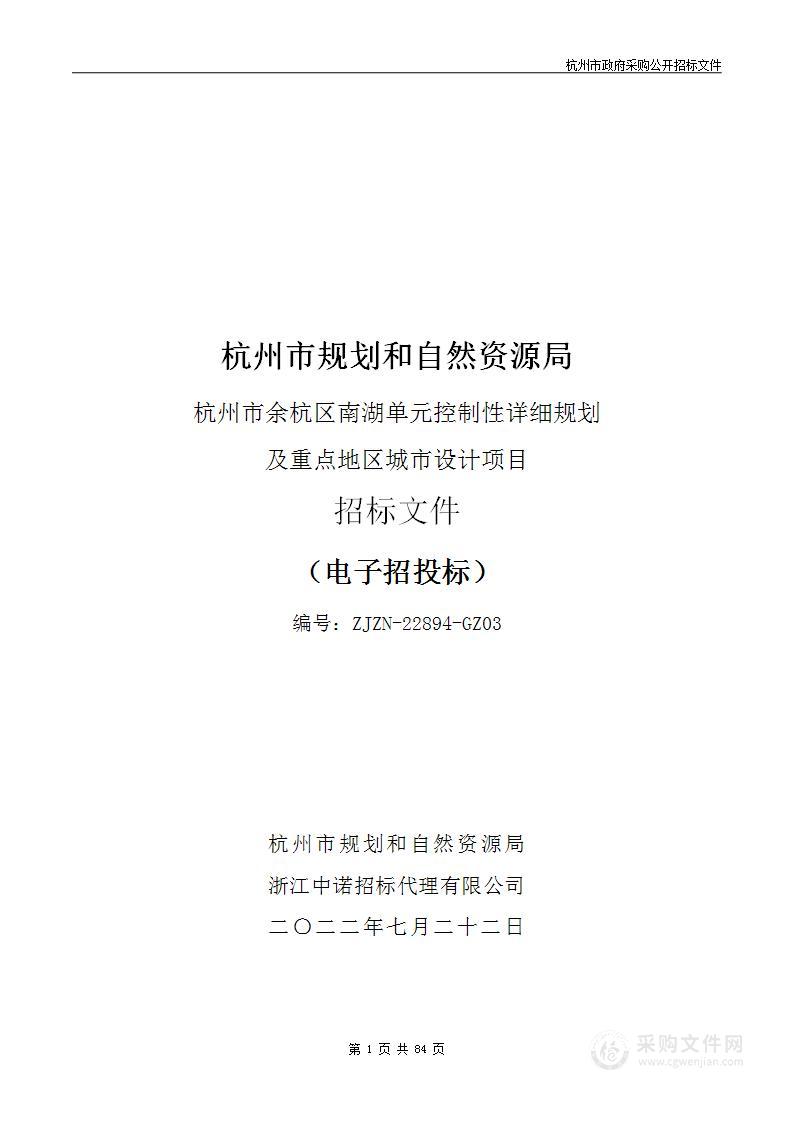 杭州市政府采购公开招标文件

杭州市规划和自然资源局

杭州市余杭区南湖单元控制性详细规划

及重点地区城市设计项目

招标文件

（电子招投标）

编号：ZJZN-22894-GZ03

杭州市规划和自然资源局

浙江中诺招标代理有限公司

二〇二二年七月二十二日

第 1 页 共 84 页

采购文件网
www.cgwenjian.com